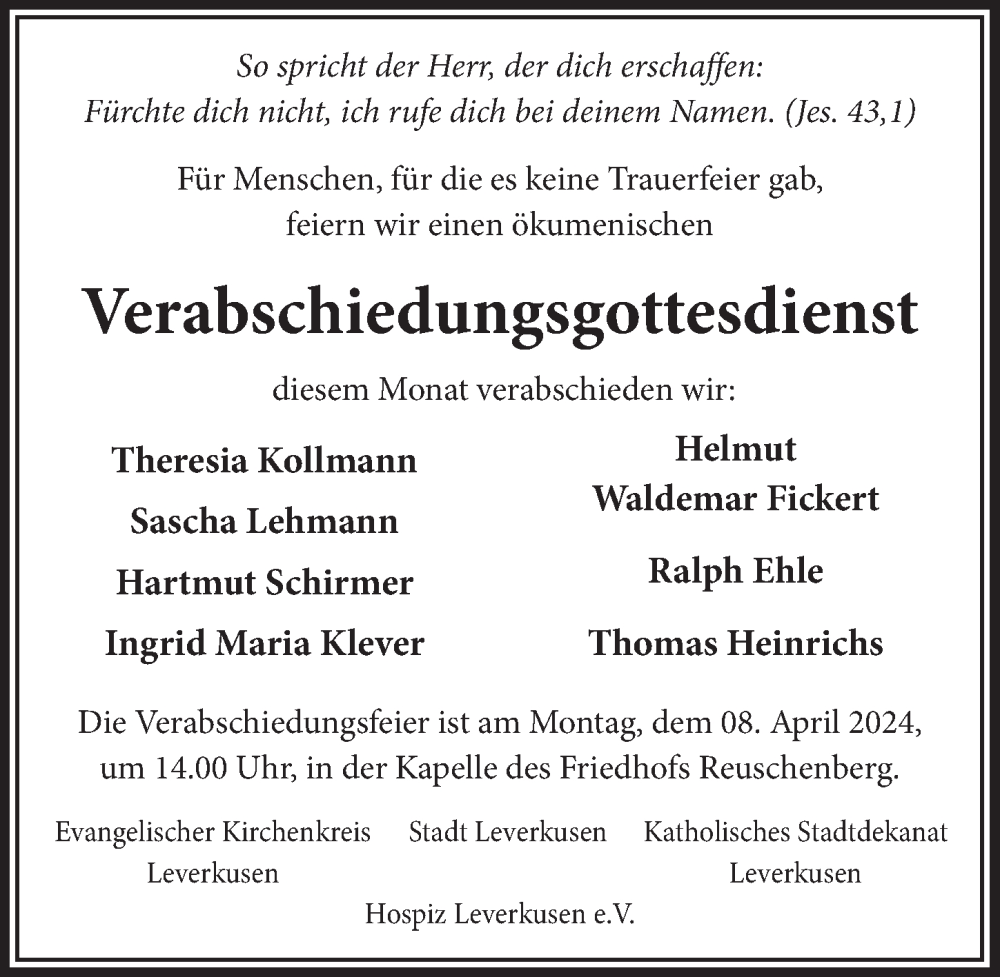 So spricht der Herr, der dich erschaffen:
Fürchte dich nicht, ich rufe dich bei deinem Namen. (Jes. 43,1)

Für Menschen, für die es keine Trauerfeier gab,
feiern wir einen ökumenischen

Verabschiedungsgottesdienst

diesem Monat verabschieden wir:

Theresia Kollmann

Sascha Lehmann

Hartmut Schirmer

Ingrid Maria Klever

Helmut
Waldemar Fickert

Ralph Ehle

Thomas Heinrichs

Die Verabschiedungsfeier ist am Montag, dem 08. April 2024, um 14.00 Uhr, in der Kapelle des Friedhofs Reuschenberg.

Evangelischer Kirchenkreis
Leverkusen

Stadt Leverkusen

Katholisches Stadtdekanat
Leverkusen

Hospiz Leverkusen e.V.